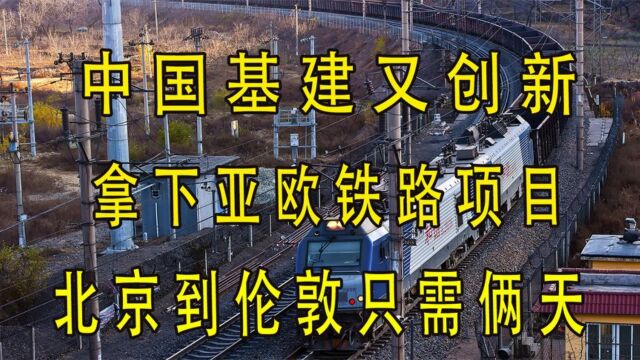 中国基建又创新

拿下亚欧铁路项目

北京到伦敦只需俩天